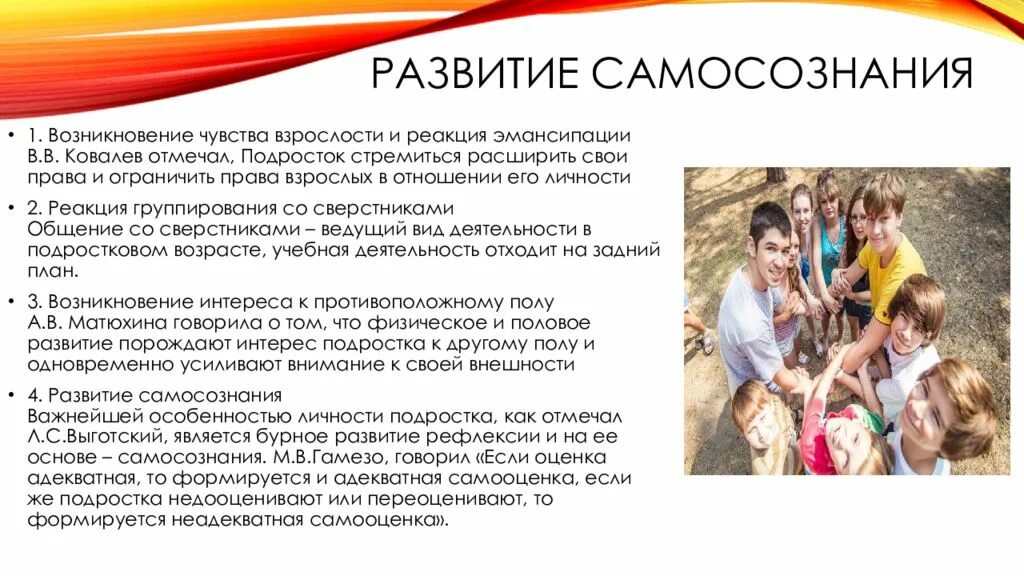 РАЗВИТИЕ САМОСОЗНАНИЯ

• 1. Возникновение чувства взрослости и реакция эмансипации
В.В. Ковалев отмечал, Подросток стремиться расширить свои права и ограничить права взрослых в отношении его личности

• 2. Реакция группирования со сверстниками
Общение со сверстниками – ведущий вид деятельности в подростковом возрасте, учебная деятельность отходит на задний план.

• 3. Возникновение интереса к противоположному полу
А.В. Матюхина говорила о том, что физическое и половое развитие порождают интерес подростка к другому полу и одновременно усиливают внимание к своей внешности

• 4. Развитие самосознания
Важнейшей особенностью личности подростка, как отмечал Л.С.Выготский, является бурное развитие рефлексии и на ее основе – самосознания. М.В.Гамезо, говорил «Если оценка адекватная, то формируется и адекватная самооценка, если же подростка недооценивают или переоценивают, то формируется неадекватная самооценка».